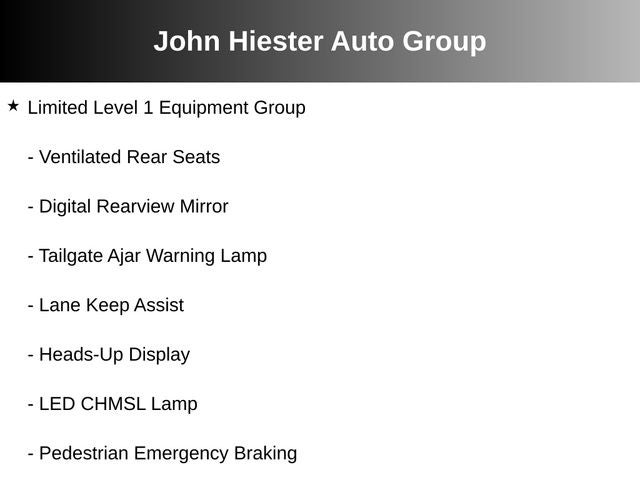 John Hiester Auto Group

★ Limited Level 1 Equipment Group

- Ventilated Rear Seats

- Digital Rearview Mirror

- Tailgate Ajar Warning Lamp

- Lane Keep Assist

- Heads-Up Display

- LED CHMSL Lamp

- Pedestrian Emergency Braking